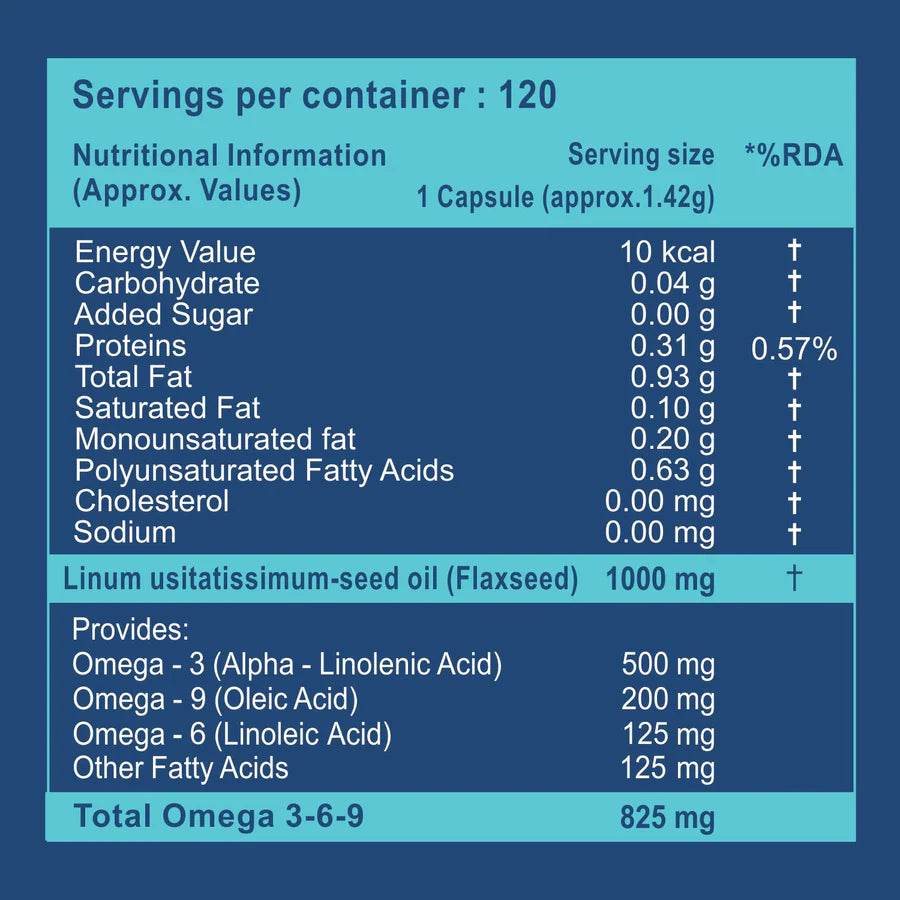 Servings per container : 120

| Nutritional Information (Approx. Values) | Serving size 1 Capsule (approx.1.42g) | *%RDA |
|---|---|---|
| Energy Value | 10 kcal | † |
| Carbohydrate | 0.04 g | † |
| Added Sugar | 0.00 g | † |
| Proteins | 0.31 g | 0.57% |
| Total Fat | 0.93 g | † |
| Saturated Fat | 0.10 g | † |
| Monounsaturated fat | 0.20 g | † |
| Polyunsaturated Fatty Acids | 0.63 g | † |
| Cholesterol | 0.00 mg | † |
| Sodium | 0.00 mg | † |
| Linum usitatissimum-seed oil (Flaxseed) | 1000 mg | † |
| Provides: | | |
| Omega - 3 (Alpha - Linolenic Acid) | 500 mg | |
| Omega - 9 (Oleic Acid) | 200 mg | |
| Omega - 6 (Linoleic Acid) | 125 mg | |
| Other Fatty Acids | 125 mg | |
| Total Omega 3-6-9 | 825 mg | |